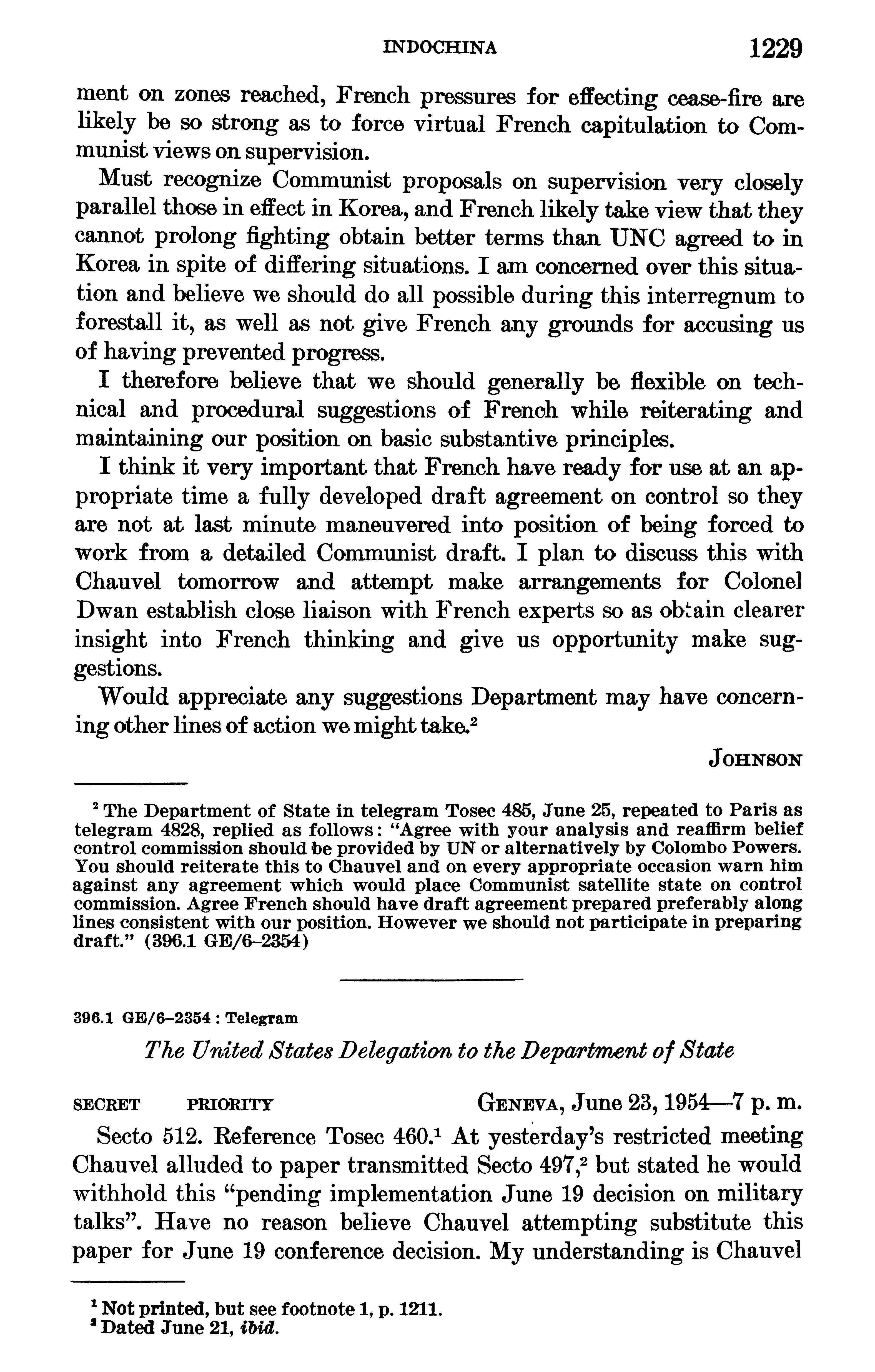 INDOCHINA 1229

ment on zones reached, French pressures for effecting cease-fire are likely be so strong as to force virtual French capitulation to Communist views on supervision.

Must recognize Communist proposals on supervision very closely parallel those in effect in Korea, and French likely take view that they cannot prolong fighting obtain better terms than UNC agreed to in Korea in spite of differing situations. I am concerned over this situation and believe we should do all possible during this interregnum to forestall it, as well as not give French any grounds for accusing us of having prevented progress.

I therefore believe that we should generally be flexible on technical and procedural suggestions of French while reiterating and maintaining our position on basic substantive principles.

I think it very important that French have ready for use at an appropriate time a fully developed draft agreement on control so they are not at last minute maneuvered into position of being forced to work from a detailed Communist draft. I plan to discuss this with Chauvel tomorrow and attempt make arrangements for Colonel Dwan establish close liaison with French experts so as obtain clearer insight into French thinking and give us opportunity make suggestions.

Would appreciate any suggestions Department may have concerning other lines of action we might take.$^2$

JOHNSON

$^2$ The Department of State in telegram Tosec 485, June 25, repeated to Paris as telegram 4828, replied as follows: "Agree with your analysis and reaffirm belief control commission should be provided by UN or alternatively by Colombo Powers. You should reiterate this to Chauvel and on every appropriate occasion warn him against any agreement which would place Communist satellite state on control commission. Agree French should have draft agreement prepared preferably along lines consistent with our position. However we should not participate in preparing draft." (396.1 GE/6–2354)

396.1 GE/6–2354 : Telegram

The United States Delegation to the Department of State

SECRET PRIORITY GENEVA, June 23, 1954—7 p. m.

Secto 512. Reference Tosec 460.$^1$ At yesterday's restricted meeting Chauvel alluded to paper transmitted Secto 497,$^2$ but stated he would withhold this "pending implementation June 19 decision on military talks". Have no reason believe Chauvel attempting substitute this paper for June 19 conference decision. My understanding is Chauvel

$^1$ Not printed, but see footnote 1, p. 1211.
$^2$ Dated June 21, ibid.